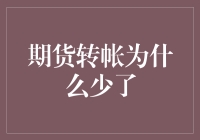 期货转帐为什么少了